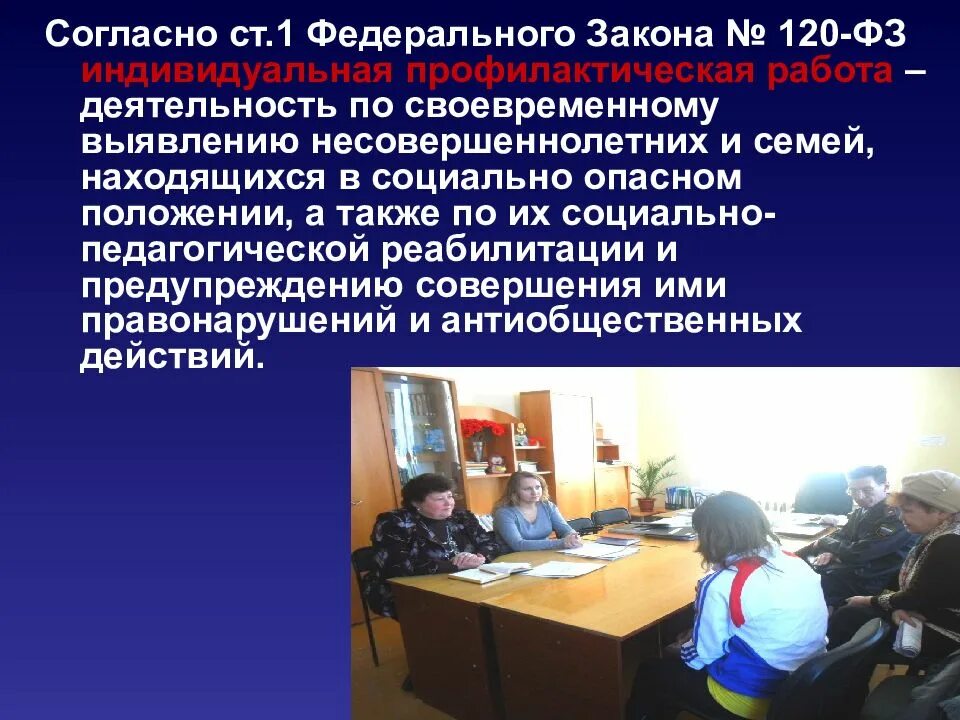 Согласно ст.1 Федерального Закона № 120-ФЗ индивидуальная профилактическая работа – деятельность по своевременному выявлению несовершеннолетних и семей, находящихся в социально опасном положении, а также по их социально-педагогической реабилитации и предупреждению совершения ими правонарушений и антиобщественных действий.